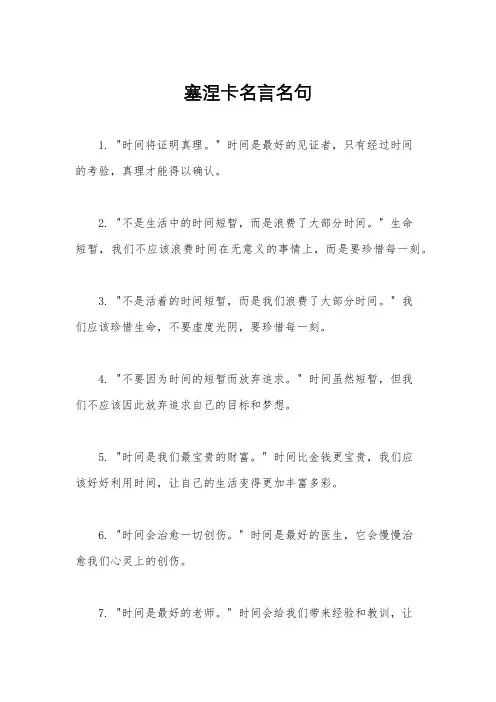 塞涅卡名言名句

1. "时间将证明真理。" 时间是最好的见证者，只有经过时间的考验，真理才能得以确认。

2. "不是生活中的时间短暂，而是浪费了大部分时间。" 生命短暂，我们不应该浪费时间在无意义的事情上，而是要珍惜每一刻。

3. "不是活着的时间短暂，而是我们浪费了大部分时间。" 我们应该珍惜生命，不要虚度光阴，要珍惜每一刻。

4. "不要因为时间的短暂而放弃追求。" 时间虽然短暂，但我们不应该因此放弃追求自己的目标和梦想。

5. "时间是我们最宝贵的财富。" 时间比金钱更宝贵，我们应该好好利用时间，让自己的生活变得更加丰富多彩。

6. "时间会治愈一切创伤。" 时间是最好的医生，它会慢慢治愈我们心灵上的创伤。

7. "时间是最好的老师。" 时间会给我们带来经验和教训，让